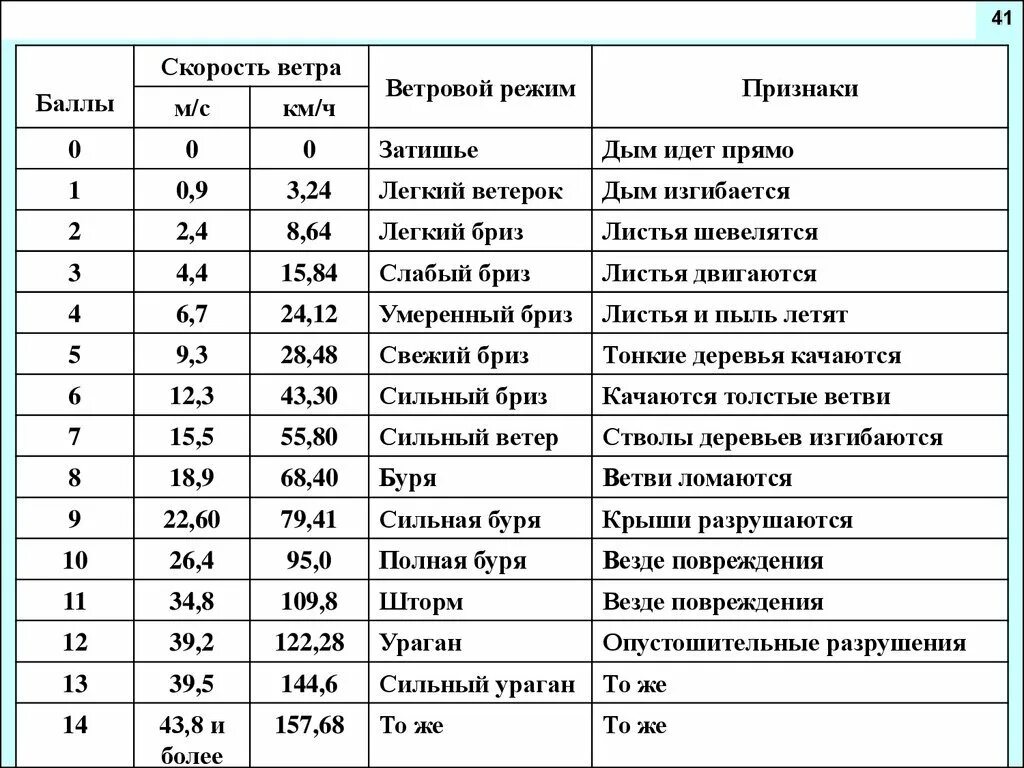 41

| Баллы | Скорость ветра м/с | Скорость ветра км/ч | Ветровой режим | Признаки |
|---|---|---|---|---|
| 0 | 0 | 0 | Затишье | Дым идет прямо |
| 1 | 0,9 | 3,24 | Легкий ветерок | Дым изгибается |
| 2 | 2,4 | 8,64 | Легкий бриз | Листья шевелятся |
| 3 | 4,4 | 15,84 | Слабый бриз | Листья двигаются |
| 4 | 6,7 | 24,12 | Умеренный бриз | Листья и пыль летят |
| 5 | 9,3 | 28,48 | Свежий бриз | Тонкие деревья качаются |
| 6 | 12,3 | 43,30 | Сильный бриз | Качаются толстые ветви |
| 7 | 15,5 | 55,80 | Сильный ветер | Стволы деревьев изгибаются |
| 8 | 18,9 | 68,40 | Буря | Ветви ломаются |
| 9 | 22,60 | 79,41 | Сильная буря | Крыши разрушаются |
| 10 | 26,4 | 95,0 | Полная буря | Везде повреждения |
| 11 | 34,8 | 109,8 | Шторм | Везде повреждения |
| 12 | 39,2 | 122,28 | Ураган | Опустошительные разрушения |
| 13 | 39,5 | 144,6 | Сильный ураган | То же |
| 14 | 43,8 и более | 157,68 | То же | То же |